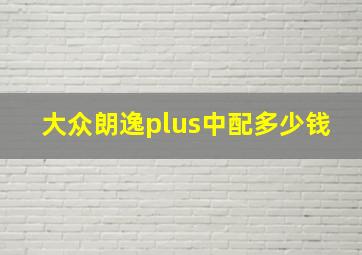 大众朗逸plus中配多少钱